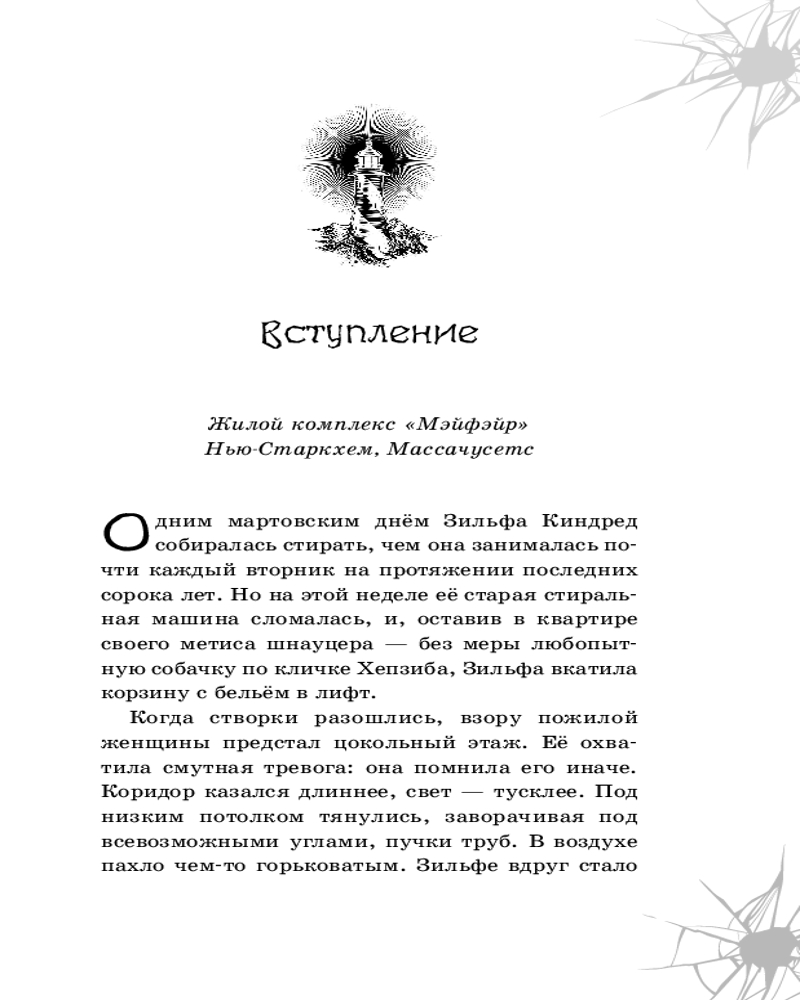 Вступление

Жилой комплекс «Мэйфэйр»
Нью-Старкхем, Массачусетс

Одним мартовским днём Зильфа Киндред собиралась стирать, чем она занималась почти каждый вторник на протяжении последних сорока лет. Но на этой неделе её старая стиральная машина сломалась, и, оставив в квартире своего метиса шнауцера — без меры любопытную собачку по кличке Хепзиба, Зильфа вкатила корзину с бельём в лифт.

Когда створки разошлись, взору пожилой женщины предстал цокольный этаж. Её охватила смутная тревога: она помнила его иначе. Коридор казался длиннее, свет — тусклее. Под низким потолком тянулись, заворачивая под всевозможными углами, пучки труб. В воздухе пахло чем-то горьковатым. Зильфе вдруг стало